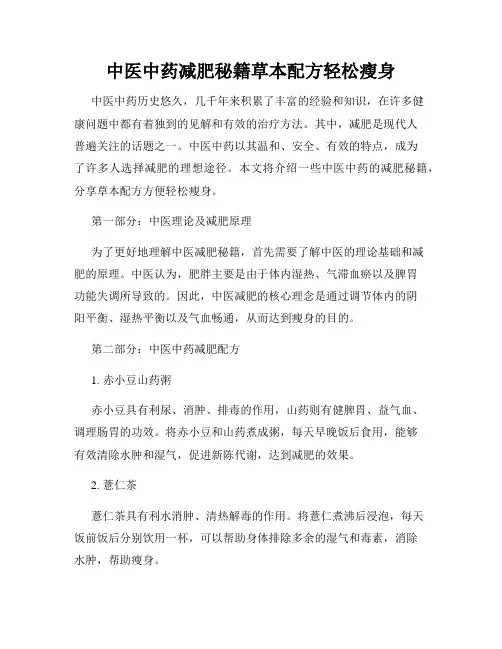 中医中药减肥秘籍草本配方轻松瘦身

中医中药历史悠久，几千年来积累了丰富的经验和知识，在许多健康问题中都有着独到的见解和有效的治疗方法。其中，减肥是现代人普遍关注的话题之一。中医中药以其温和、安全、有效的特点，成为了许多人选择减肥的理想途径。本文将介绍一些中医中药的减肥秘籍，分享草本配方方便轻松瘦身。

第一部分：中医理论及减肥原理

为了更好地理解中医减肥秘籍，首先需要了解中医的理论基础和减肥的原理。中医认为，肥胖主要是由于体内湿热、气滞血瘀以及脾胃功能失调所导致的。因此，中医减肥的核心理念是通过调节体内的阴阳平衡、湿热平衡以及气血畅通，从而达到瘦身的目的。

第二部分：中医中药减肥配方

1. 赤小豆山药粥

赤小豆具有利尿、消肿、排毒的作用，山药则有健脾胃、益气血、调理肠胃的功效。将赤小豆和山药煮成粥，每天早晚饭后食用，能够有效清除水肿和湿气，促进新陈代谢，达到减肥的效果。

2. 薏仁茶

薏仁茶具有利水消肿、清热解毒的作用。将薏仁煮沸后浸泡，每天饭前饭后分别饮用一杯，可以帮助身体排除多余的湿气和毒素，消除水肿，帮助瘦身。